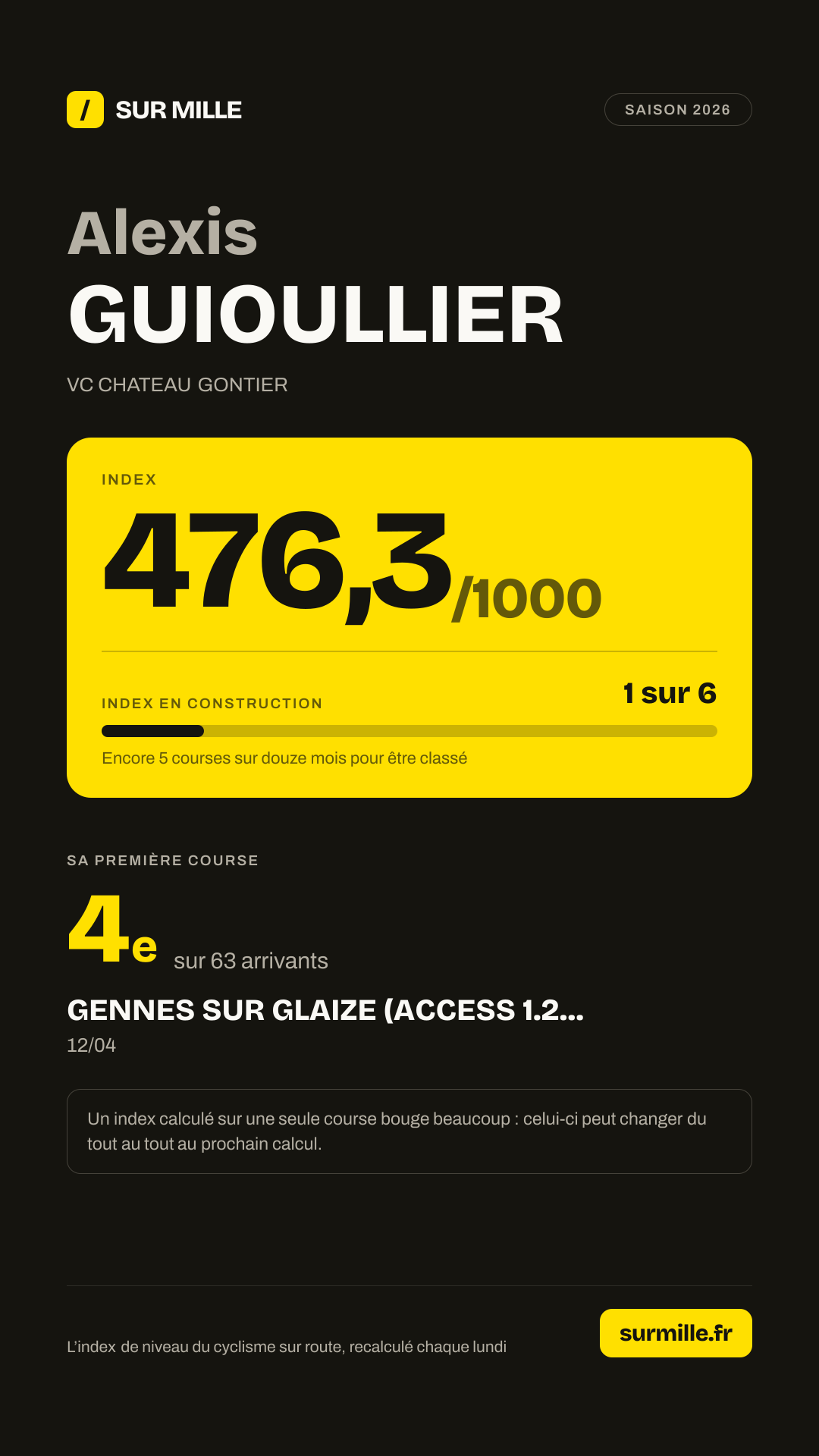 / SUR MILLE

SAISON 2026

Alexis
GUIOULLIER

VC CHATEAU GONTIER

INDEX

476,3/1000

INDEX EN CONSTRUCTION

1 sur 6

Encore 5 courses sur douze mois pour être classé

SA PREMIÈRE COURSE

4e sur 63 arrivants

GENNES SUR GLAIZE (ACCESS 1.2...

12/04

Un index calculé sur une seule course bouge beaucoup : celui-ci peut changer du tout au tout au prochain calcul.

L'index de niveau du cyclisme sur route, recalculé chaque lundi

surmille.fr